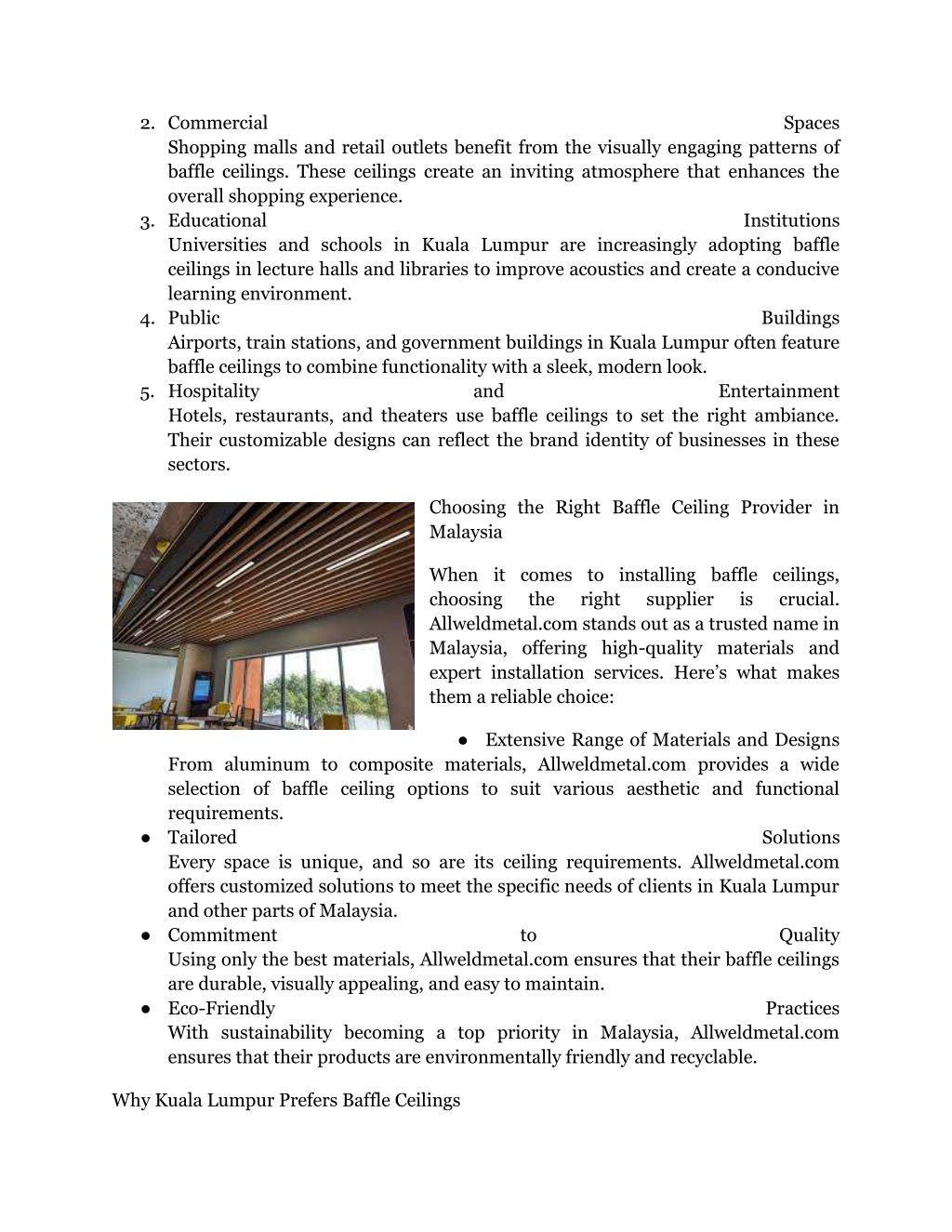 2. Commercial Spaces
Shopping malls and retail outlets benefit from the visually engaging patterns of baffle ceilings. These ceilings create an inviting atmosphere that enhances the overall shopping experience.
3. Educational Institutions
Universities and schools in Kuala Lumpur are increasingly adopting baffle ceilings in lecture halls and libraries to improve acoustics and create a conducive learning environment.
4. Public Buildings
Airports, train stations, and government buildings in Kuala Lumpur often feature baffle ceilings to combine functionality with a sleek, modern look.
5. Hospitality and Entertainment
Hotels, restaurants, and theaters use baffle ceilings to set the right ambiance. Their customizable designs can reflect the brand identity of businesses in these sectors.

Choosing the Right Baffle Ceiling Provider in Malaysia

When it comes to installing baffle ceilings, choosing the right supplier is crucial. Allweldmetal.com stands out as a trusted name in Malaysia, offering high-quality materials and expert installation services. Here’s what makes them a reliable choice:

● Extensive Range of Materials and Designs
From aluminum to composite materials, Allweldmetal.com provides a wide selection of baffle ceiling options to suit various aesthetic and functional requirements.
● Tailored Solutions
Every space is unique, and so are its ceiling requirements. Allweldmetal.com offers customized solutions to meet the specific needs of clients in Kuala Lumpur and other parts of Malaysia.
● Commitment to Quality
Using only the best materials, Allweldmetal.com ensures that their baffle ceilings are durable, visually appealing, and easy to maintain.
● Eco-Friendly Practices
With sustainability becoming a top priority in Malaysia, Allweldmetal.com ensures that their products are environmentally friendly and recyclable.

Why Kuala Lumpur Prefers Baffle Ceilings